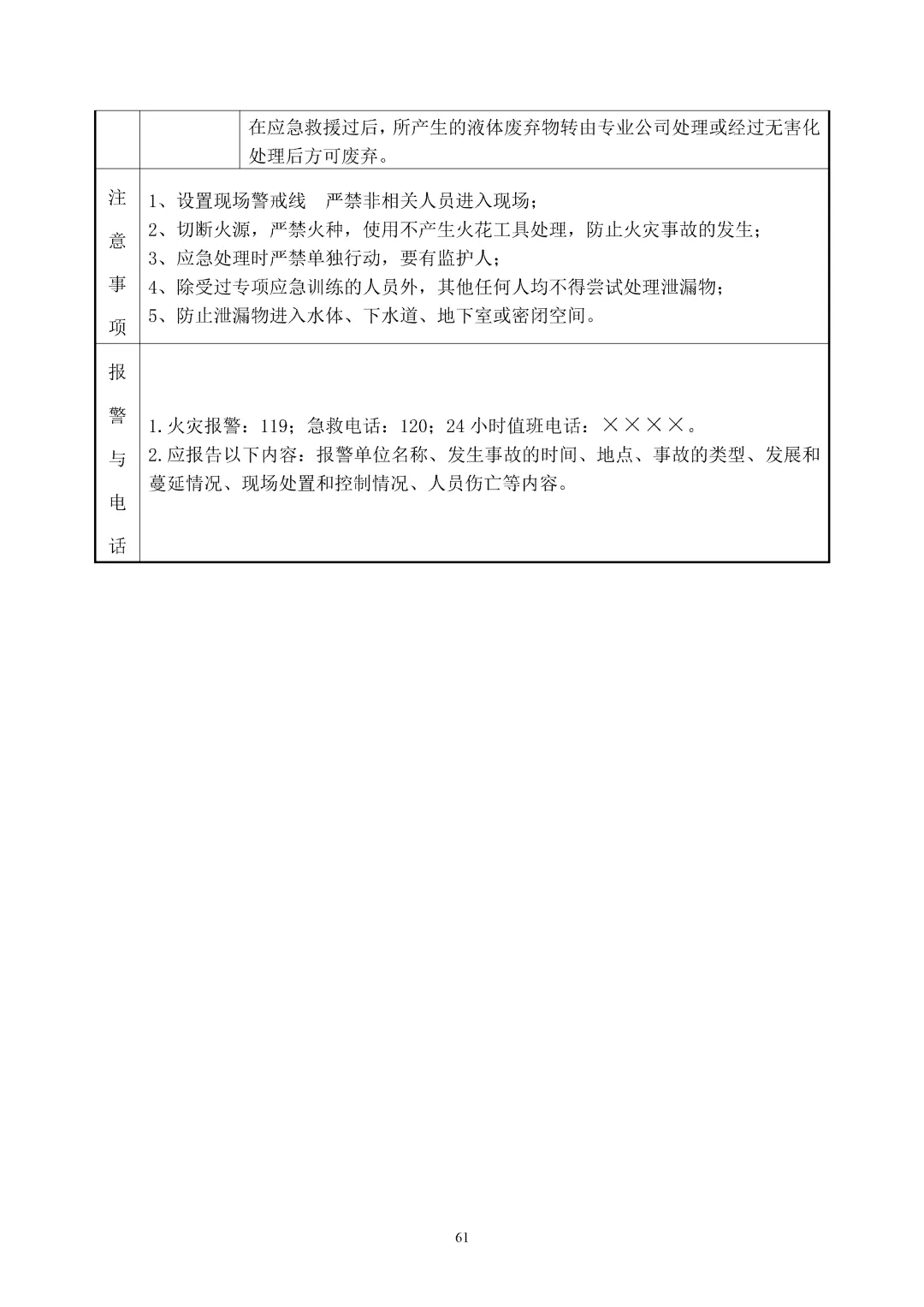 | | | 在应急救援过后，所产生的液体废弃物转由专业公司处理或经过无害化处理后方可废弃。 |
|---|---|---|
| 注意事项 | 1、设置现场警戒线　严禁非相关人员进入现场；<br>2、切断火源，严禁火种，使用不产生火花工具处理，防止火灾事故的发生；<br>3、应急处理时严禁单独行动，要有监护人；<br>4、除受过专项应急训练的人员外，其他任何人均不得尝试处理泄漏物；<br>5、防止泄漏物进入水体、下水道、地下室或密闭空间。 | |
| 报警与电话 | 1.火灾报警：119；急救电话：120；24 小时值班电话：××××。<br>2.应报告以下内容：报警单位名称、发生事故的时间、地点、事故的类型、发展和蔓延情况、现场处置和控制情况、人员伤亡等内容。 | |

61